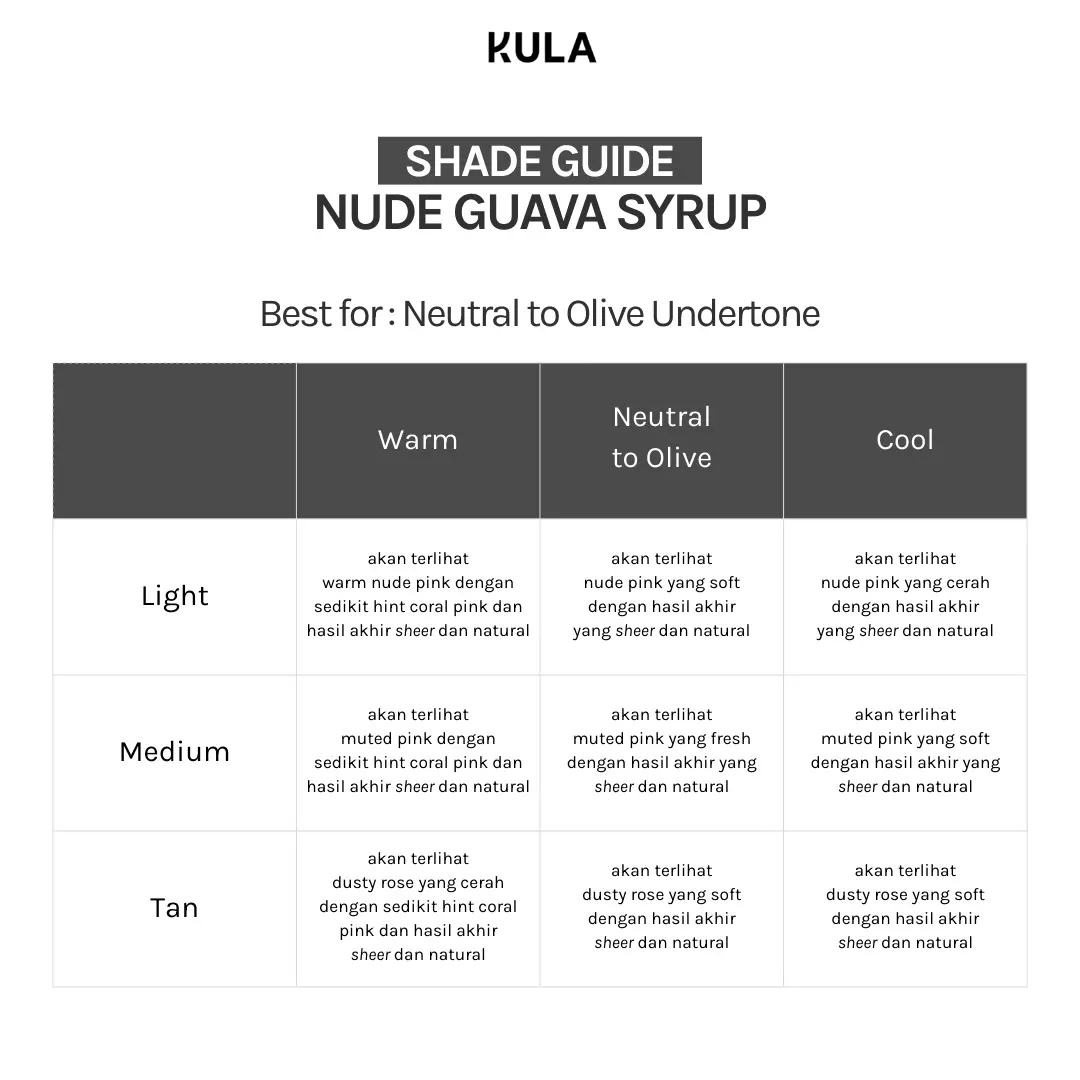 KULA

SHADE GUIDE
NUDE GUAVA SYRUP

Best for : Neutral to Olive Undertone

| | Warm | Neutral to Olive | Cool |
|---|---|---|---|
| Light | akan terlihat warm nude pink dengan sedikit hint coral pink dan hasil akhir sheer dan natural | akan terlihat nude pink yang soft dengan hasil akhir yang sheer dan natural | akan terlihat nude pink yang cerah dengan hasil akhir yang sheer dan natural |
| Medium | akan terlihat muted pink dengan sedikit hint coral pink dan hasil akhir sheer dan natural | akan terlihat muted pink yang fresh dengan hasil akhir yang sheer dan natural | akan terlihat muted pink yang soft dengan hasil akhir yang sheer dan natural |
| Tan | akan terlihat dusty rose yang cerah dengan sedikit hint coral pink dan hasil akhir sheer dan natural | akan terlihat dusty rose yang soft dengan hasil akhir sheer dan natural | akan terlihat dusty rose yang soft dengan hasil akhir sheer dan natural |